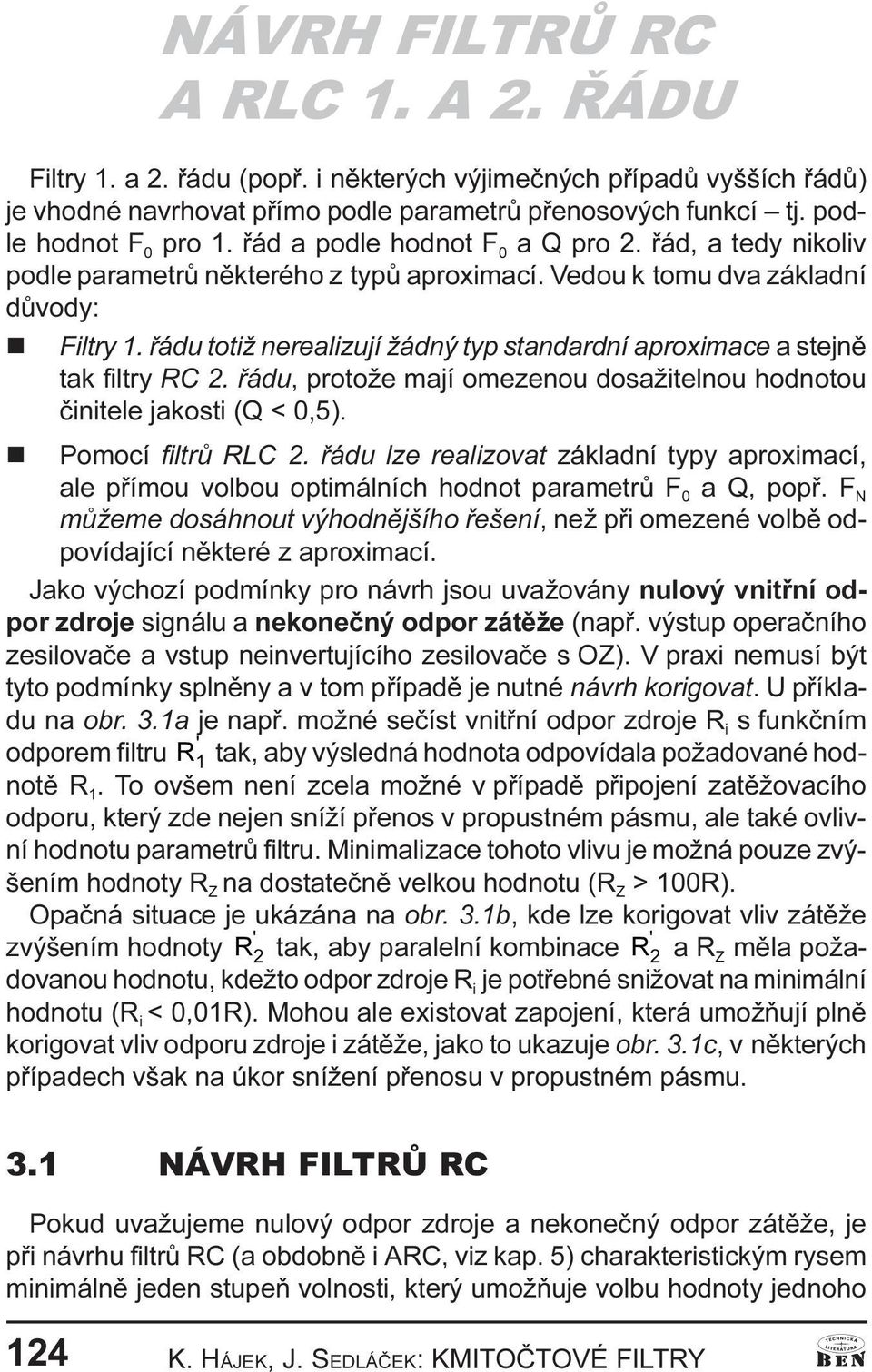 NÁVRH FILTRŮ RC A RLC 1. A 2. ŘÁDU

Filtry 1. a 2. řádu (popř. i některých výjimečných případů vyšších řádů) je vhodné navrhovat přímo podle parametrů přenosových funkcí – tj. podle hodnot $F_0$ pro 1. řád a podle hodnot $F_0$ a Q pro 2. řád, a tedy nikoliv podle parametrů některého z typů aproximací. Vedou k tomu dva základní důvody:

Filtry 1. řádu totiž nerealizují žádný typ standardní aproximace a stejně tak filtry RC 2. řádu, protože mají omezenou dosažitelnou hodnotou činitele jakosti (Q < 0,5).

Pomocí filtrů RLC 2. řádu lze realizovat základní typy aproximací, ale přímou volbou optimálních hodnot parametrů $F_0$ a Q, popř. $F_N$ můžeme dosáhnout výhodnějšího řešení, než při omezené volbě odpovídající některé z aproximací.

Jako výchozí podmínky pro návrh jsou uvažovány nulový vnitřní odpor zdroje signálu a nekonečný odpor zátěže (např. výstup operačního zesilovače a vstup neinvertujícího zesilovače s OZ). V praxi nemusí být tyto podmínky splněny a v tom případě je nutné návrh korigovat. U příkladu na obr. 3.1a je např. možné sečíst vnitřní odpor zdroje $R_i$ s funkčním odporem filtru $R_1'$ tak, aby výsledná hodnota odpovídala požadované hodnotě $R_1$. To ovšem není zcela možné v případě připojení zatěžovacího odporu, který zde nejen sníží přenos v propustném pásmu, ale také ovlivní hodnotu parametrů filtru. Minimalizace tohoto vlivu je možná pouze zvýšením hodnoty $R_Z$ na dostatečně velkou hodnotu ($R_Z$ > 100R).

Opačná situace je ukázána na obr. 3.1b, kde lze korigovat vliv zátěže zvýšením hodnoty $R_2'$ tak, aby paralelní kombinace $R_2'$ a $R_Z$ měla požadovanou hodnotu, kdežto odpor zdroje $R_i$ je potřebné snižovat na minimální hodnotu ($R_i$ < 0,01R). Mohou ale existovat zapojení, která umožňují plně korigovat vliv odporu zdroje i zátěže, jako to ukazuje obr. 3.1c, v některých případech však na úkor snížení přenosu v propustném pásmu.

3.1 NÁVRH FILTRŮ RC

Pokud uvažujeme nulový odpor zdroje a nekonečný odpor zátěže, je při návrhu filtrů RC (a obdobně i ARC, viz kap. 5) charakteristickým rysem minimálně jeden stupeň volnosti, který umožňuje volbu hodnoty jednoho

124 K. HÁJEK, J. SEDLÁČEK: KMITOČTOVÉ FILTRY

TECHNICKÁ LITERATURA BEN